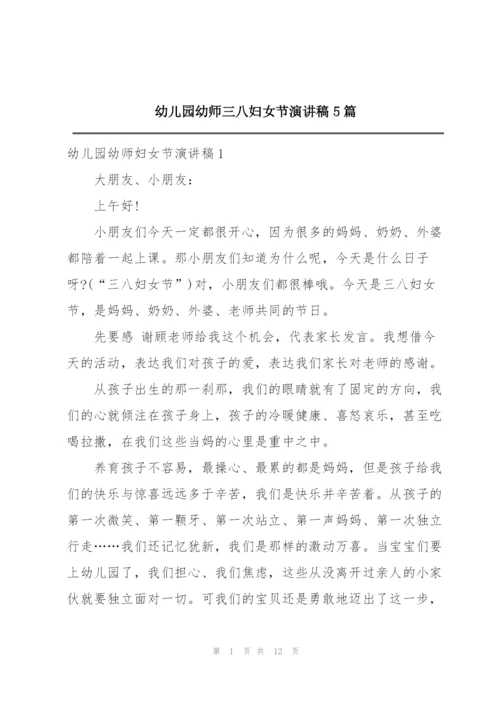 幼儿园幼师三八妇女节演讲稿5篇

幼儿园幼师妇女节演讲稿1

大朋友、小朋友：

上午好！

小朋友们今天一定都很开心，因为很多的妈妈、奶奶、外婆都陪着一起上课。那小朋友们知道为什么呢，今天是什么日子呀?(“三八妇女节”)对，小朋友们都很棒哦。今天是三八妇女节，是妈妈、奶奶、外婆、老师共同的节日。

先要感 谢顾老师给我这个机会，代表家长发言。我想借今天的活动，表达我们对孩子的爱，表达我们家长对老师的感谢。

从孩子出生的那一刹那，我们的眼睛就有了固定的方向，我们的心就倾注在孩子身上，孩子的冷暖健康、喜怒哀乐，甚至吃喝拉撒，在我们这些当妈的心里是重中之中。

养育孩子不容易，最操心、最累的都是妈妈，但是孩子给我们的快乐与惊喜远远多于辛苦，我们是快乐并辛苦着。从孩子的第一次微笑、第一颗牙、第一次站立、第一声妈妈、第一次独立行走……我们还记忆犹新，我们是那样的激动万喜。当宝宝们要上幼儿园了，我们担心、我们焦虑，这些从没离开过亲人的小家伙就要独立面对一切。可我们的宝贝还是勇敢地迈出了这一步，

第 1 页 共 12 页